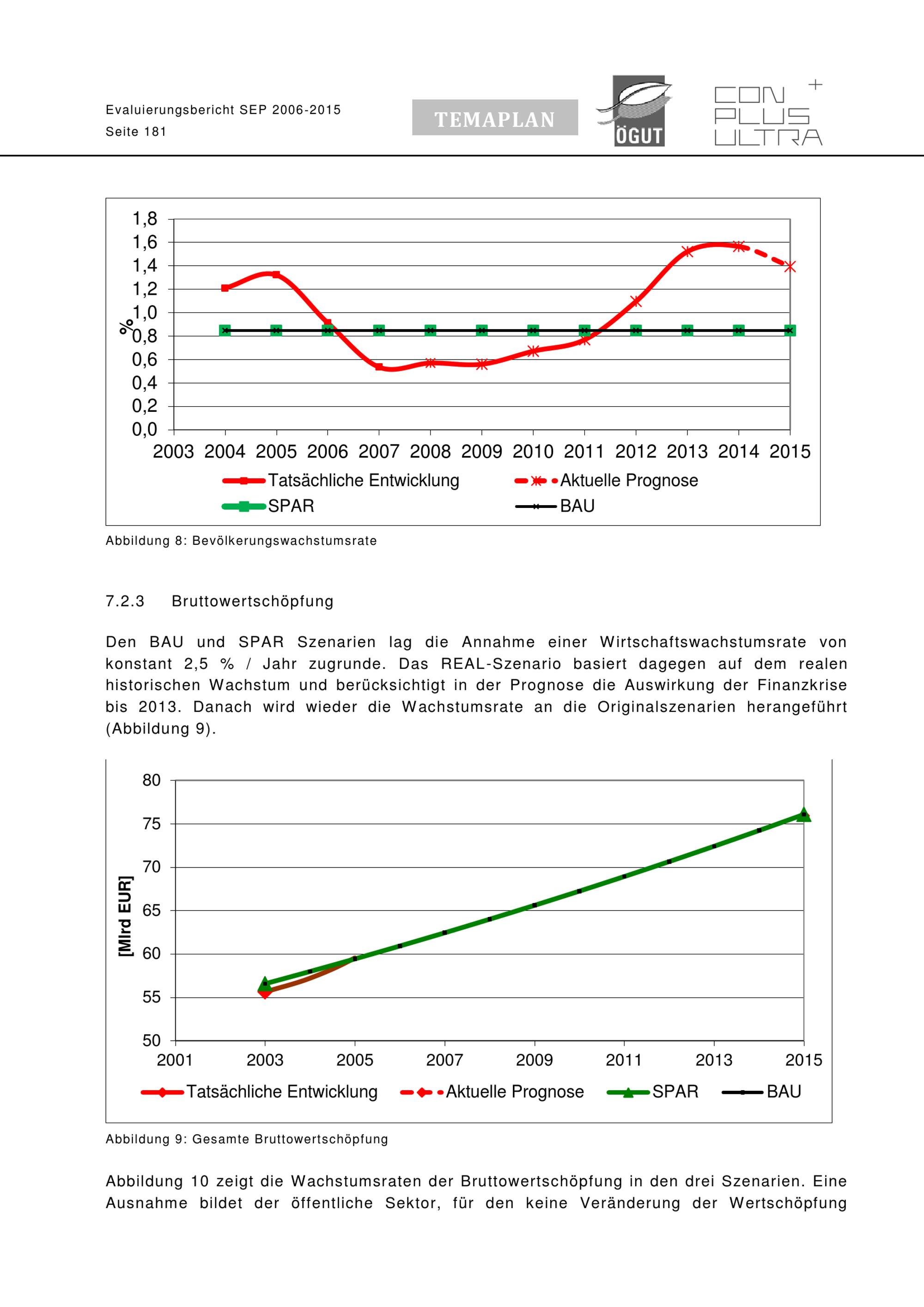 Evaluierungsbericht SEP 2006-2015
Seite 181

TEMAPLAN

ÖGUT

CON PLUS ULTRA +

1,8
1,6
1,4
1,2
1,0
0,8
0,6
0,4
0,2
0,0
%
2003 2004 2005 2006 2007 2008 2009 2010 2011 2012 2013 2014 2015
Tatsächliche Entwicklung
Aktuelle Prognose
SPAR
BAU

Abbildung 8: Bevölkerungswachstumsrate

7.2.3 Bruttowertschöpfung

Den BAU und SPAR Szenarien lag die Annahme einer Wirtschaftswachstumsrate von konstant 2,5 % / Jahr zugrunde. Das REAL-Szenario basiert dagegen auf dem realen historischen Wachstum und berücksichtigt in der Prognose die Auswirkung der Finanzkrise bis 2013. Danach wird wieder die Wachstumsrate an die Originalszenarien herangeführt (Abbildung 9).

80
75
70
65
60
55
50
[Mlrd EUR]
2001 2003 2005 2007 2009 2011 2013 2015
Tatsächliche Entwicklung
Aktuelle Prognose
SPAR
BAU

Abbildung 9: Gesamte Bruttowertschöpfung

Abbildung 10 zeigt die Wachstumsraten der Bruttowertschöpfung in den drei Szenarien. Eine Ausnahme bildet der öffentliche Sektor, für den keine Veränderung der Wertschöpfung